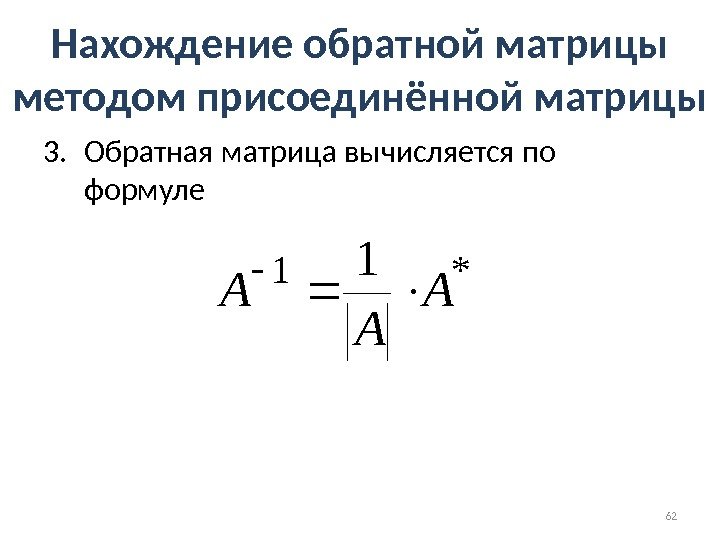 Нахождение обратной матрицы методом присоединённой матрицы

3. Обратная матрица вычисляется по формуле

$A^{-1} = \frac{1}{|A|} \cdot A^{*}$

62